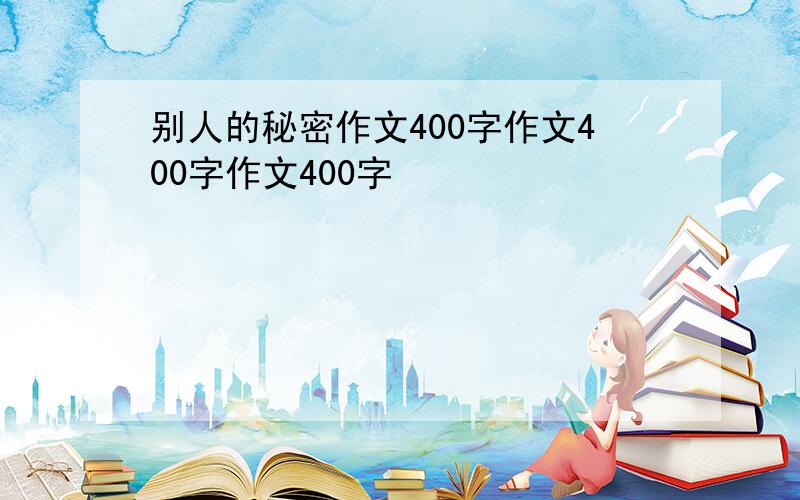 别人的秘密作文400字作文400字作文400字